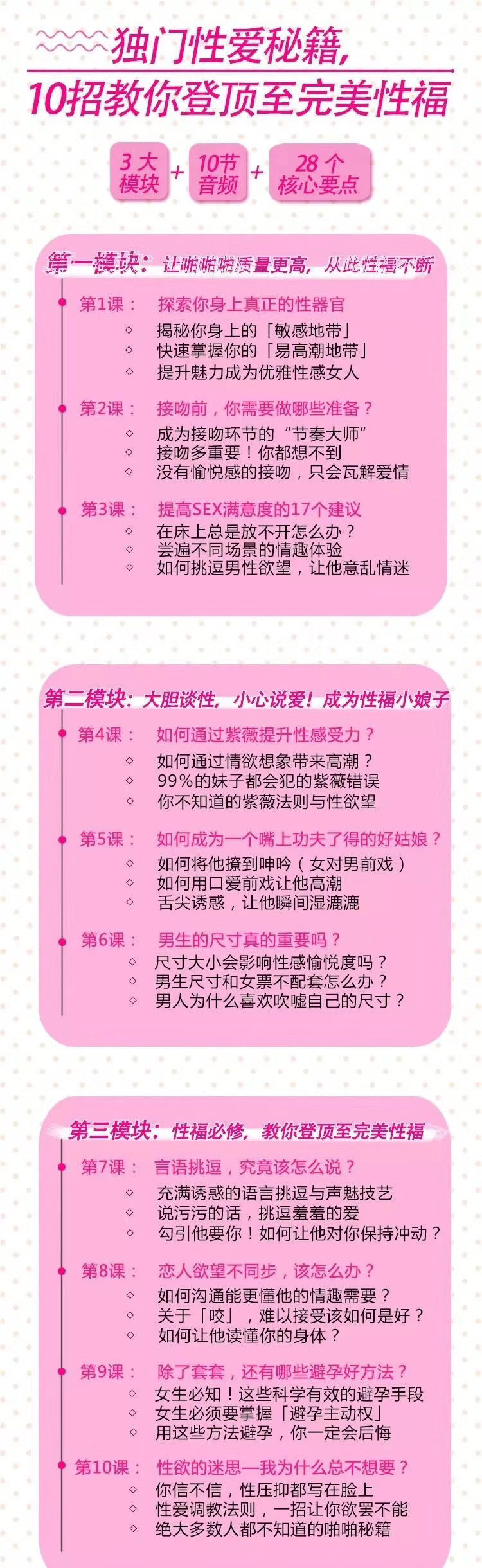 独门性爱秘籍，
10招教你登顶至完美性福

3大模块 + 10节音频 + 28个核心要点

第一模块：让啪啪啪质量更高，从此性福不断

第1课： 探索你身上真正的性器官
◇ 揭秘你身上的「敏感地带」
◇ 快速掌握你的「易高潮地带」
◇ 提升魅力成为优雅性感女人

第2课： 接吻前，你需要做哪些准备？
◇ 成为接吻环节的“节奏大师”
◇ 接吻多重要！你都想不到
◇ 没有愉悦感的接吻，只会瓦解爱情

第3课： 提高SEX满意度的17个建议
◇ 在床上总是放不开怎么办？
◇ 尝遍不同场景的情趣体验
◇ 如何挑逗男性欲望，让他意乱情迷

第二模块：大胆谈性，小心说爱！成为性福小娘子

第4课： 如何通过紫薇提升性感受力？
◇ 如何通过情欲想象带来高潮？
◇ 99%的妹子都会犯的紫薇错误
◇ 你不知道的紫薇法则与性欲望

第5课： 如何成为一个嘴上功夫了得的好姑娘？
◇ 如何将他撩到呻吟（女对男前戏）
◇ 如何用口爱前戏让他高潮
◇ 舌尖诱惑，让他瞬间湿漉漉

第6课： 男生的尺寸真的重要吗？
◇ 尺寸大小会影响性感愉悦度吗？
◇ 男生尺寸和女票不配套怎么办？
◇ 男人为什么喜欢吹嘘自己的尺寸？

第三模块：性福必修，教你登顶至完美性福

第7课： 言语挑逗，究竟该怎么说？
◇ 充满诱惑的语言挑逗与声魅技艺
◇ 说污污的话，挑逗羞羞的爱
◇ 勾引他要你！如何让他对你保持冲动？

第8课： 恋人欲望不同步，该怎么办？
◇ 如何沟通能更懂他的情趣需要？
◇ 关于「咬」，难以接受该如何是好？
◇ 如何让他读懂你的身体？

第9课： 除了套套，还有哪些避孕好方法？
◇ 女生必知！这些科学有效的避孕手段
◇ 女生必须要掌握「避孕主动权」
◇ 用这些方法避孕，你一定会后悔

第10课： 性欲的迷思—我为什么总不想要？
◇ 你信不信，性压抑都写在脸上
◇ 性爱调教法则，一招让你欲罢不能
◇ 绝大多数人都不知道的啪啪秘籍